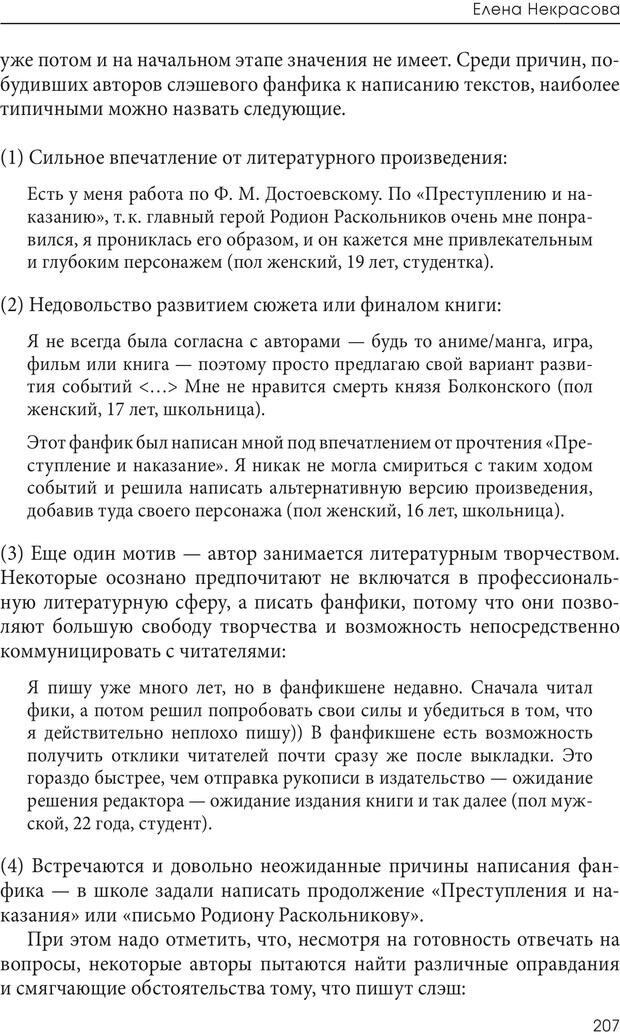 Елена Некрасова

уже потом и на начальном этапе значения не имеет. Среди причин, побудивших авторов слэшевого фанфика к написанию текстов, наиболее типичными можно назвать следующие.

(1) Сильное впечатление от литературного произведения:

Есть у меня работа по Ф. М. Достоевскому. По «Преступлению и наказанию», т. к. главный герой Родион Раскольников очень мне понравился, я прониклась его образом, и он кажется мне привлекательным и глубоким персонажем (пол женский, 19 лет, студентка).

(2) Недовольство развитием сюжета или финалом книги:

Я не всегда была согласна с авторами — будь то аниме/манга, игра, фильм или книга — поэтому просто предлагаю свой вариант развития событий <...> Мне не нравится смерть князя Болконского (пол женский, 17 лет, школьница).

Этот фанфик был написан мной под впечатлением от прочтения «Преступление и наказание». Я никак не могла смириться с таким ходом событий и решила написать альтернативную версию произведения, добавив туда своего персонажа (пол женский, 16 лет, школьница).

(3) Еще один мотив — автор занимается литературным творчеством. Некоторые осознано предпочитают не включатся в профессиональную литературную сферу, а писать фанфики, потому что они позволяют большую свободу творчества и возможность непосредственно коммуницировать с читателями:

Я пишу уже много лет, но в фанфикшене недавно. Сначала читал фики, а потом решил попробовать свои силы и убедиться в том, что я действительно неплохо пишу)) В фанфикшене есть возможность получить отклики читателей почти сразу же после выкладки. Это гораздо быстрее, чем отправка рукописи в издательство — ожидание решения редактора — ожидание издания книги и так далее (пол мужской, 22 года, студент).

(4) Встречаются и довольно неожиданные причины написания фанфика — в школе задали написать продолжение «Преступления и наказания» или «письмо Родиону Раскольникову».

При этом надо отметить, что, несмотря на готовность отвечать на вопросы, некоторые авторы пытаются найти различные оправдания и смягчающие обстоятельства тому, что пишут слэш:

207